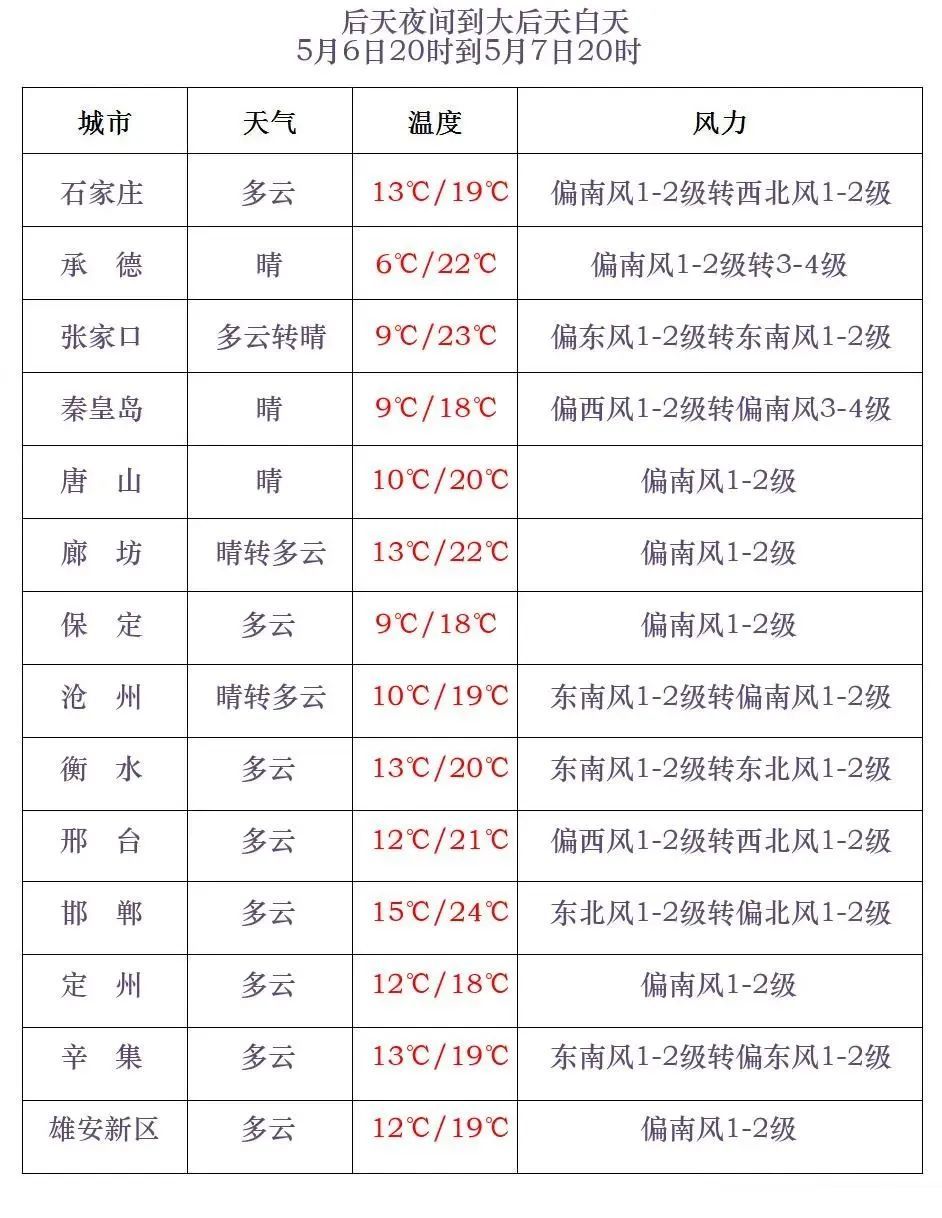 后天夜间到大后天白天
5月6日20时到5月7日20时

| 城市 | 天气 | 温度 | 风力 |
|---|---|---|---|
| 石家庄 | 多云 | 13℃/19℃ | 偏南风1-2级转西北风1-2级 |
| 承　德 | 晴 | 6℃/22℃ | 偏南风1-2级转3-4级 |
| 张家口 | 多云转晴 | 9℃/23℃ | 偏东风1-2级转东南风1-2级 |
| 秦皇岛 | 晴 | 9℃/18℃ | 偏西风1-2级转偏南风3-4级 |
| 唐　山 | 晴 | 10℃/20℃ | 偏南风1-2级 |
| 廊　坊 | 晴转多云 | 13℃/22℃ | 偏南风1-2级 |
| 保　定 | 多云 | 9℃/18℃ | 偏南风1-2级 |
| 沧　州 | 晴转多云 | 10℃/19℃ | 东南风1-2级转偏南风1-2级 |
| 衡　水 | 多云 | 13℃/20℃ | 东南风1-2级转东北风1-2级 |
| 邢　台 | 多云 | 12℃/21℃ | 偏西风1-2级转西北风1-2级 |
| 邯　郸 | 多云 | 15℃/24℃ | 东北风1-2级转偏北风1-2级 |
| 定　州 | 多云 | 12℃/18℃ | 偏南风1-2级 |
| 辛　集 | 多云 | 13℃/19℃ | 东南风1-2级转偏东风1-2级 |
| 雄安新区 | 多云 | 12℃/19℃ | 偏南风1-2级 |